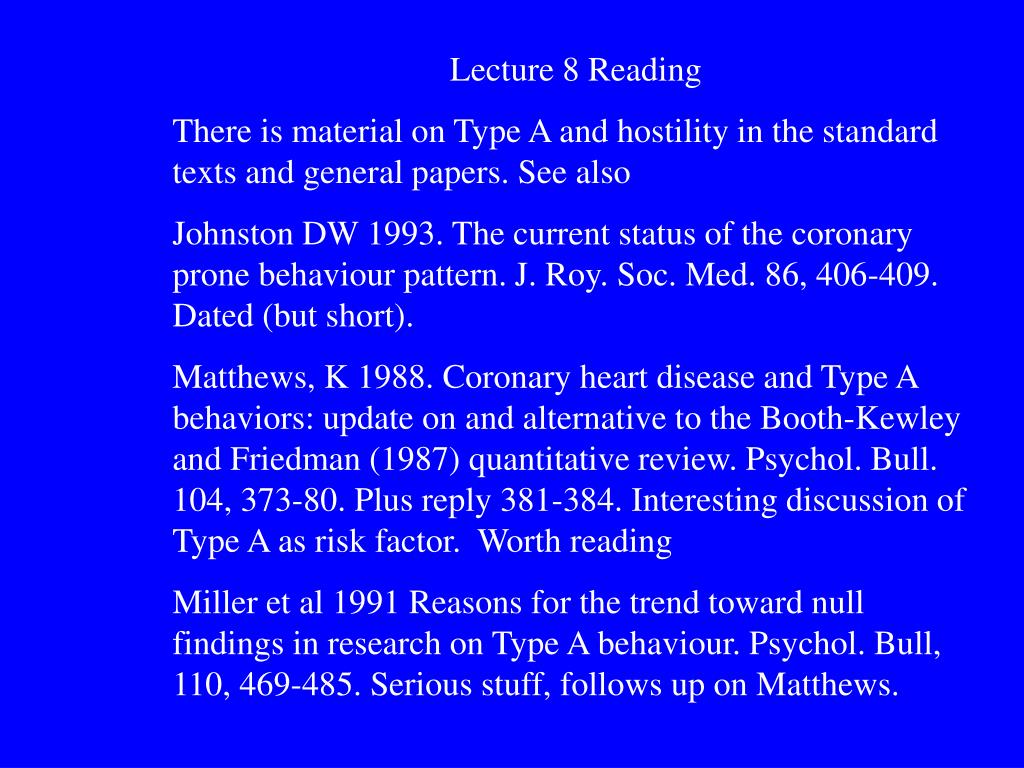 Lecture 8 Reading

There is material on Type A and hostility in the standard texts and general papers. See also

Johnston DW 1993. The current status of the coronary prone behaviour pattern. J. Roy. Soc. Med. 86, 406-409. Dated (but short).

Matthews, K 1988. Coronary heart disease and Type A behaviors: update on and alternative to the Booth-Kewley and Friedman (1987) quantitative review. Psychol. Bull. 104, 373-80. Plus reply 381-384. Interesting discussion of Type A as risk factor. Worth reading

Miller et al 1991 Reasons for the trend toward null findings in research on Type A behaviour. Psychol. Bull, 110, 469-485. Serious stuff, follows up on Matthews.